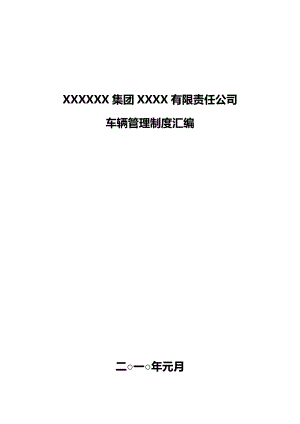 XXXXXX 集团 XXXX 有限责任公司

车辆管理制度汇编

二○一○年元月